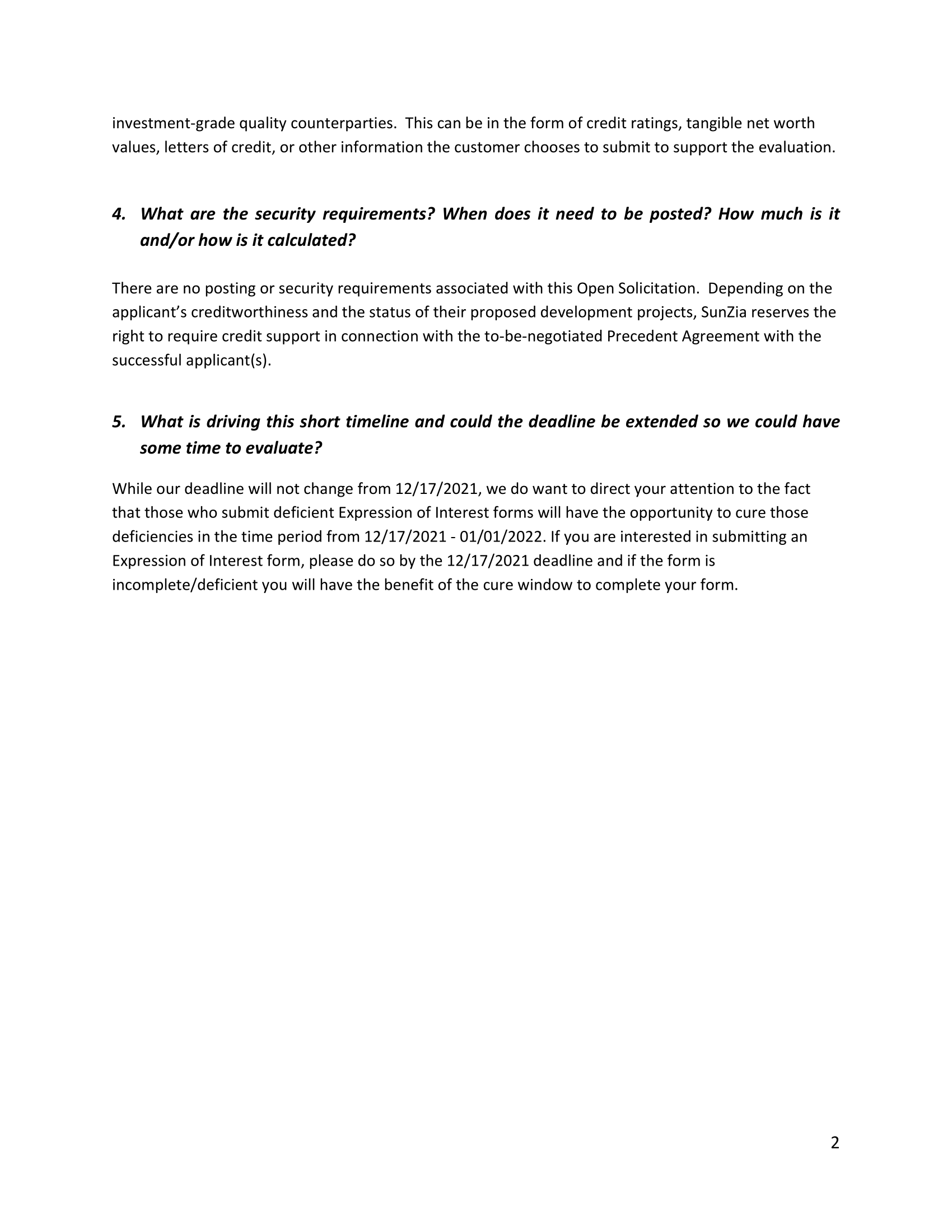 investment-grade quality counterparties. This can be in the form of credit ratings, tangible net worth values, letters of credit, or other information the customer chooses to submit to support the evaluation.

4. What are the security requirements? When does it need to be posted? How much is it and/or how is it calculated?

There are no posting or security requirements associated with this Open Solicitation. Depending on the applicant's creditworthiness and the status of their proposed development projects, SunZia reserves the right to require credit support in connection with the to-be-negotiated Precedent Agreement with the successful applicant(s).

5. What is driving this short timeline and could the deadline be extended so we could have some time to evaluate?

While our deadline will not change from 12/17/2021, we do want to direct your attention to the fact that those who submit deficient Expression of Interest forms will have the opportunity to cure those deficiencies in the time period from 12/17/2021 - 01/01/2022. If you are interested in submitting an Expression of Interest form, please do so by the 12/17/2021 deadline and if the form is incomplete/deficient you will have the benefit of the cure window to complete your form.

2